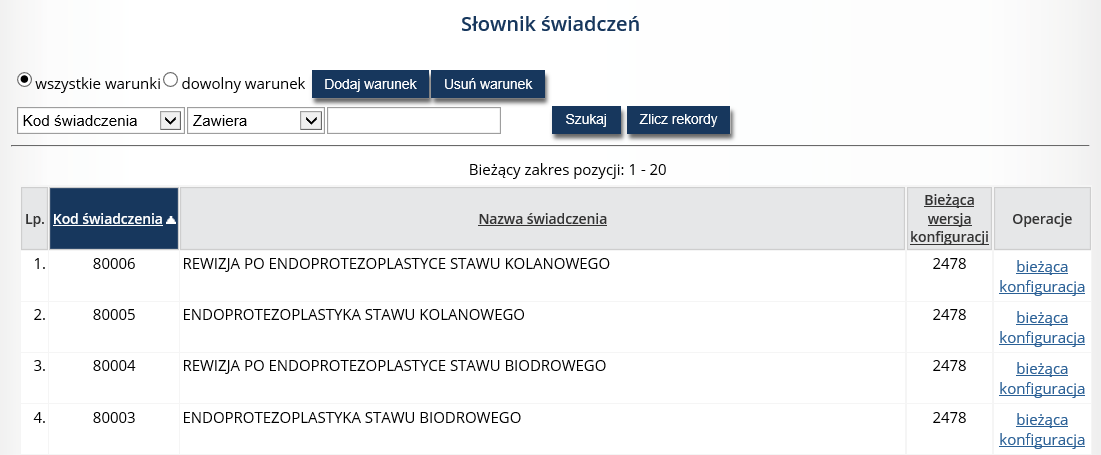 Słownik świadczeń

wszystkie warunki dowolny warunek Dodaj warunek Usuń warunek

Kod świadczenia Zawiera Szukaj Zlicz rekordy

Bieżący zakres pozycji: 1 - 20

| Lp. | Kod świadczenia ▲ | Nazwa świadczenia | Bieżąca wersja konfiguracji | Operacje |
|---|---|---|---|---|
| 1. | 80006 | REWIZJA PO ENDOPROTEZOPLASTYCE STAWU KOLANOWEGO | 2478 | bieżąca konfiguracja |
| 2. | 80005 | ENDOPROTEZOPLASTYKA STAWU KOLANOWEGO | 2478 | bieżąca konfiguracja |
| 3. | 80004 | REWIZJA PO ENDOPROTEZOPLASTYCE STAWU BIODROWEGO | 2478 | bieżąca konfiguracja |
| 4. | 80003 | ENDOPROTEZOPLASTYKA STAWU BIODROWEGO | 2478 | bieżąca konfiguracja |